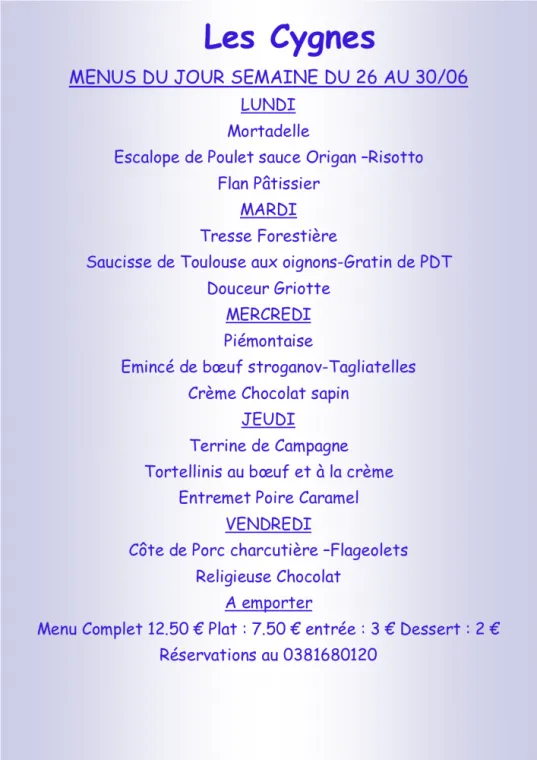 Les Cygnes

MENUS DU JOUR SEMAINE DU 26 AU 30/06

LUNDI

Mortadelle

Escalope de Poulet sauce Origan –Risotto

Flan Pâtissier

MARDI

Tresse Forestière

Saucisse de Toulouse aux oignons-Gratin de PDT

Douceur Griotte

MERCREDI

Piémontaise

Emincé de bœuf stroganov-Tagliatelles

Crème Chocolat sapin

JEUDI

Terrine de Campagne

Tortellinis au bœuf et à la crème

Entremet Poire Caramel

VENDREDI

Côte de Porc charcutière –Flageolets

Religieuse Chocolat

A emporter

Menu Complet 12.50 € Plat : 7.50 € entrée : 3 € Dessert : 2 €

Réservations au 0381680120